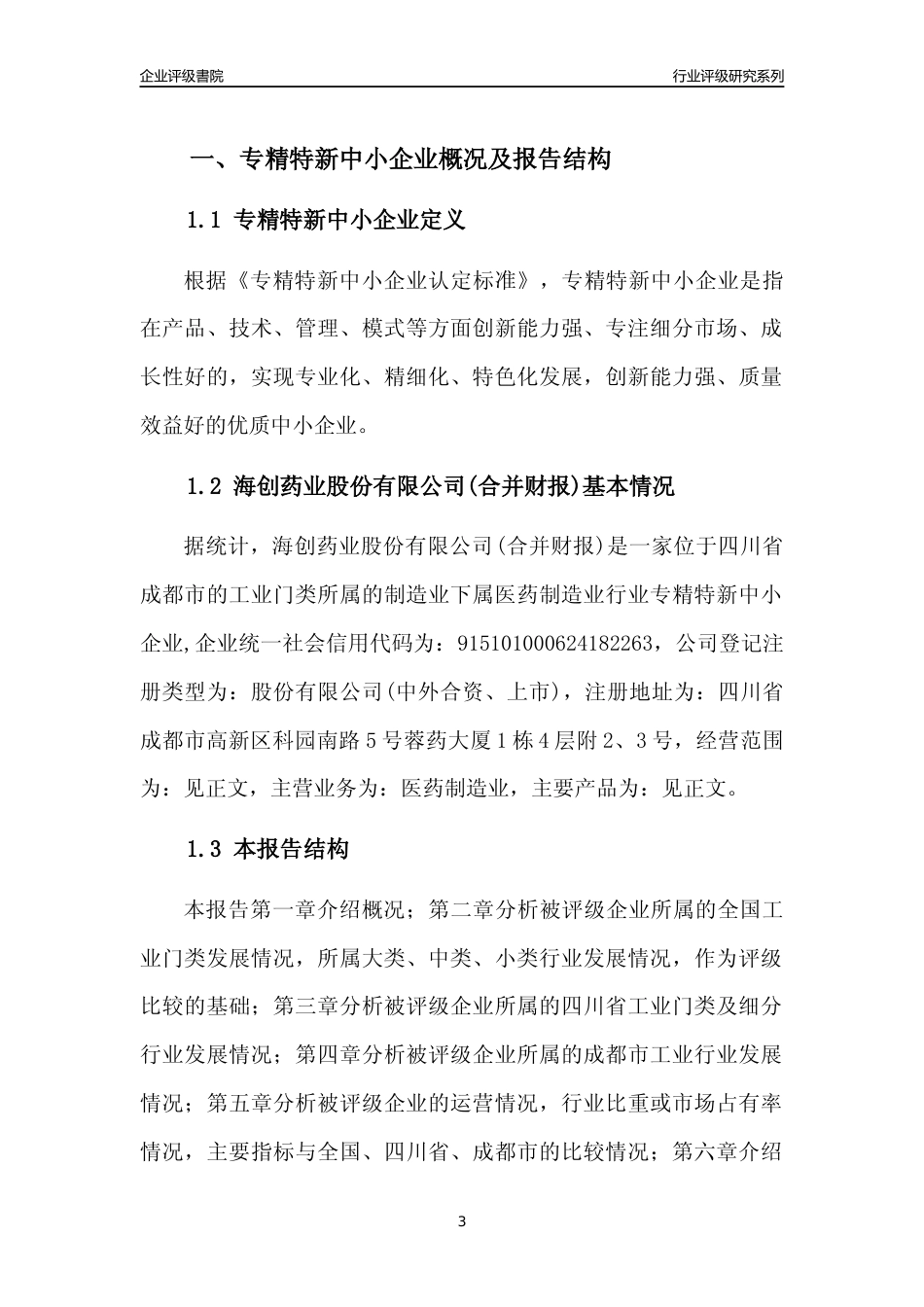 企业评级書院

行业评级研究系列

一、专精特新中小企业概况及报告结构

1.1 专精特新中小企业定义

根据《专精特新中小企业认定标准》，专精特新中小企业是指在产品、技术、管理、模式等方面创新能力强、专注细分市场、成长性好的，实现专业化、精细化、特色化发展，创新能力强、质量效益好的优质中小企业。

1.2 海创药业股份有限公司(合并财报)基本情况

据统计，海创药业股份有限公司(合并财报)是一家位于四川省成都市的工业门类所属的制造业下属医药制造业行业专精特新中小企业,企业统一社会信用代码为：915101000624182263，公司登记注册类型为：股份有限公司(中外合资、上市)，注册地址为：四川省成都市高新区科园南路5号蓉药大厦1栋4层附2、3号，经营范围为：见正文，主营业务为：医药制造业，主要产品为：见正文。

1.3 本报告结构

本报告第一章介绍概况；第二章分析被评级企业所属的全国工业门类发展情况，所属大类、中类、小类行业发展情况，作为评级比较的基础；第三章分析被评级企业所属的四川省工业门类及细分行业发展情况；第四章分析被评级企业所属的成都市工业行业发展情况；第五章分析被评级企业的运营情况，行业比重或市场占有率情况，主要指标与全国、四川省、成都市的比较情况；第六章介绍

3